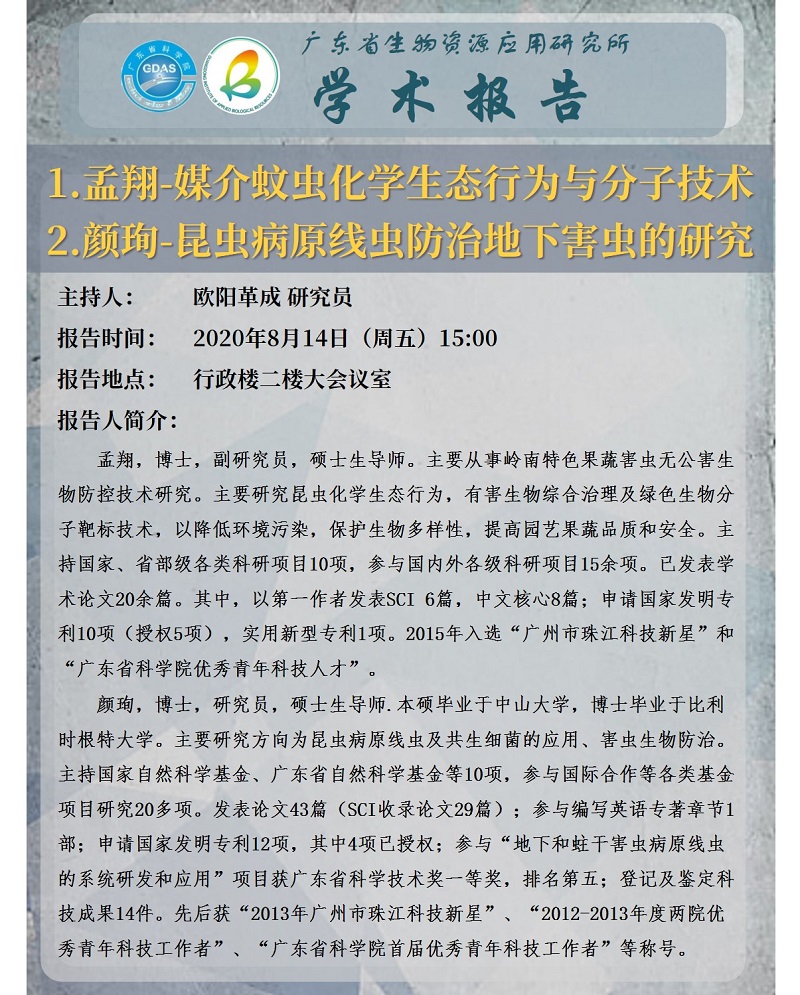 广东省科学院
GDAS

广东省生物资源应用研究所
学术报告

1.孟翔-媒介蚊虫化学生态行为与分子技术
2.颜珣-昆虫病原线虫防治地下害虫的研究

主持人：　欧阳革成 研究员

报告时间：　2020年8月14日（周五）15:00

报告地点：　行政楼二楼大会议室

报告人简介：

孟翔，博士，副研究员，硕士生导师。主要从事岭南特色果蔬害虫无公害生物防控技术研究。主要研究昆虫化学生态行为，有害生物综合治理及绿色生物分子靶标技术，以降低环境污染，保护生物多样性，提高园艺果蔬品质和安全。主持国家、省部级各类科研项目10项，参与国内外各级科研项目15余项。已发表学术论文20余篇。其中，以第一作者发表SCI 6篇，中文核心8篇；申请国家发明专利10项（授权5项），实用新型专利1项。2015年入选“广州市珠江科技新星”和“广东省科学院优秀青年科技人才”。

颜珣，博士，研究员，硕士生导师.本硕毕业于中山大学，博士毕业于比利时根特大学。主要研究方向为昆虫病原线虫及共生细菌的应用、害虫生物防治。主持国家自然科学基金、广东省自然科学基金等10项，参与国际合作等各类基金项目研究20多项。发表论文43篇（SCI收录论文29篇）；参与编写英语专著章节1部；申请国家发明专利12项，其中4项已授权；参与“地下和蛀干害虫病原线虫的系统研发和应用”项目获广东省科学技术奖一等奖，排名第五；登记及鉴定科技成果14件。先后获“2013年广州市珠江科技新星”、“2012-2013年度两院优秀青年科技工作者”、“广东省科学院首届优秀青年科技工作者”等称号。